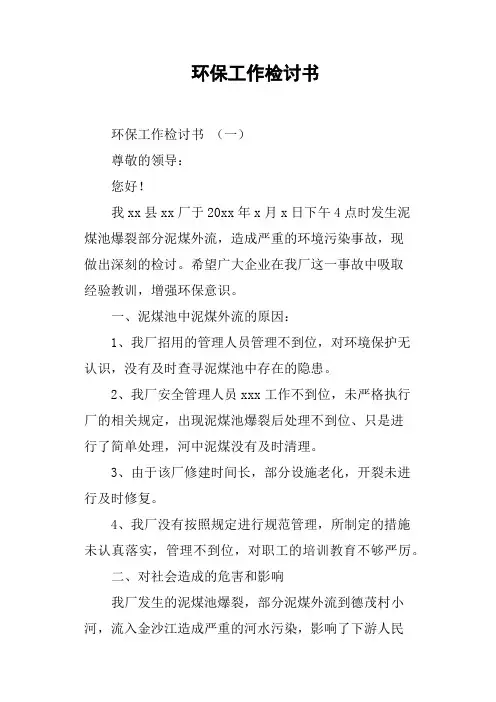 环保工作检讨书

环保工作检讨书 （一）

尊敬的领导：

您好！

我 xx 县 xx 厂于 20xx 年 x 月 x 日下午 4 点时发生泥煤池爆裂部分泥煤外流，造成严重的环境污染事故，现做出深刻的检讨。希望广大企业在我厂这一事故中吸取经验教训，增强环保意识。

一、泥煤池中泥煤外流的原因：

1、我厂招用的管理人员管理不到位，对环境保护无认识，没有及时查寻泥煤池中存在的隐患。

2、我厂安全管理人员 xxx 工作不到位，未严格执行厂的相关规定，出现泥煤池爆裂后处理不到位、只是进行了简单处理，河中泥煤没有及时清理。

3、由于该厂修建时间长，部分设施老化，开裂未进行及时修复。

4、我厂没有按照规定进行规范管理，所制定的措施未认真落实，管理不到位，对职工的培训教育不够严厉。

二、对社会造成的危害和影响

我厂发生的泥煤池爆裂，部分泥煤外流到德茂村小河，流入金沙江造成严重的河水污染，影响了下游人民